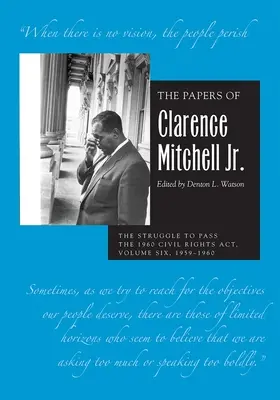 "When there is no vision, the people perish

THE PAPERS OF
Clarence Mitchell Jr.
Edited by Denton L. Watson

THE STRUGGLE TO PASS THE 1960 CIVIL RIGHTS ACT, VOLUME SIX, 1959–1960

Sometimes, as we try to reach for the objectives our people deserve, there are those of limited horizons who seem to believe that we are asking too much or speaking too boldly."